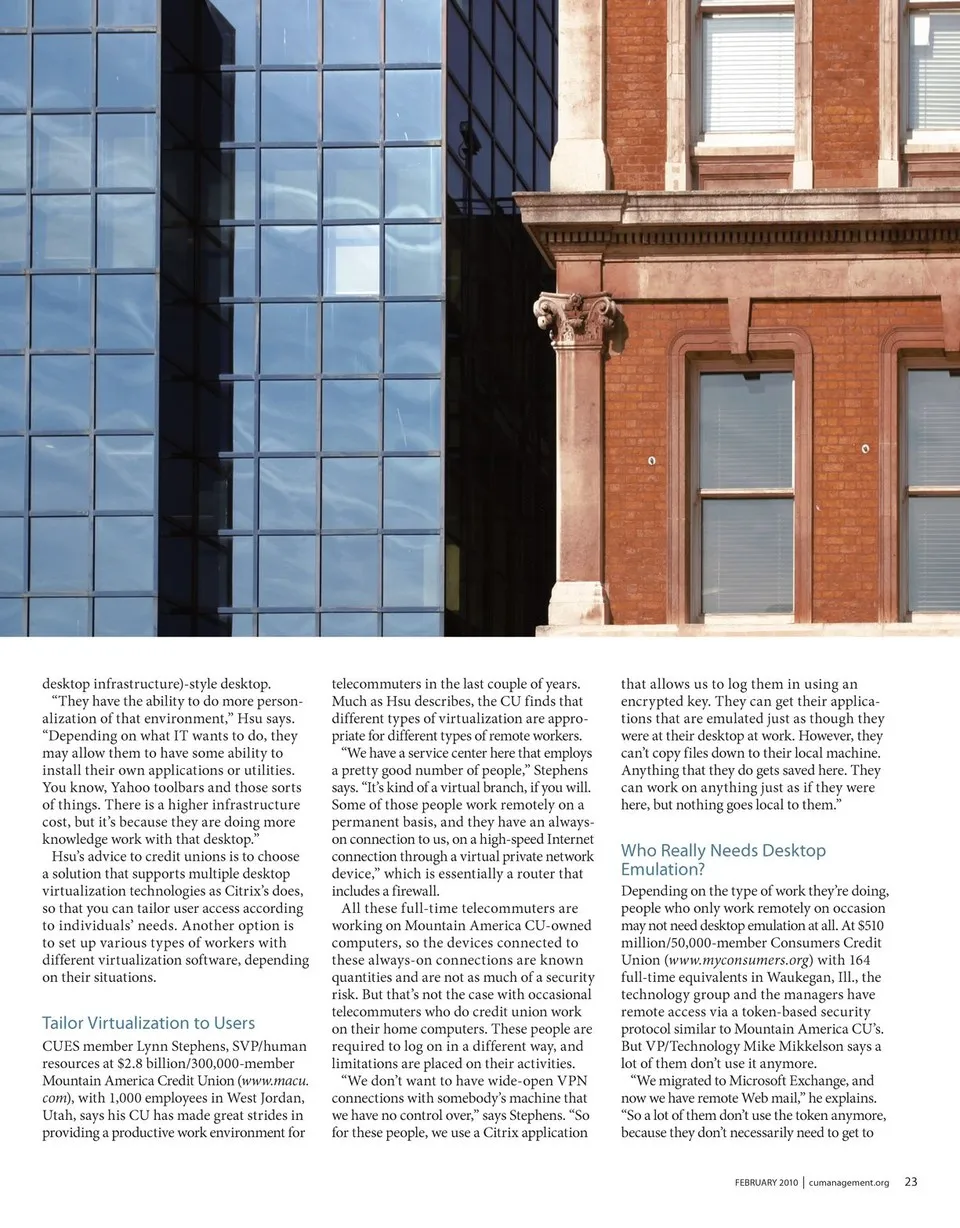 desktop infrastructure)-style desktop.

"They have the ability to do more personalization of that environment," Hsu says. "Depending on what IT wants to do, they may allow them to have some ability to install their own applications or utilities. You know, Yahoo toolbars and those sorts of things. There is a higher infrastructure cost, but it's because they are doing more knowledge work with that desktop."

Hsu's advice to credit unions is to choose a solution that supports multiple desktop virtualization technologies as Citrix's does, so that you can tailor user access according to individuals' needs. Another option is to set up various types of workers with different virtualization software, depending on their situations.

Tailor Virtualization to Users

CUES member Lynn Stephens, SVP/human resources at $2.8 billion/300,000-member Mountain America Credit Union (www.macu.com), with 1,000 employees in West Jordan, Utah, says his CU has made great strides in providing a productive work environment for telecommuters in the last couple of years. Much as Hsu describes, the CU finds that different types of virtualization are appropriate for different types of remote workers.

"We have a service center here that employs a pretty good number of people," Stephens says. "It's kind of a virtual branch, if you will. Some of those people work remotely on a permanent basis, and they have an always-on connection to us, on a high-speed Internet connection through a virtual private network device," which is essentially a router that includes a firewall.

All these full-time telecommuters are working on Mountain America CU-owned computers, so the devices connected to these always-on connections are known quantities and are not as much of a security risk. But that's not the case with occasional telecommuters who do credit union work on their home computers. These people are required to log on in a different way, and limitations are placed on their activities.

"We don't want to have wide-open VPN connections with somebody's machine that we have no control over," says Stephens. "So for these people, we use a Citrix application that allows us to log them in using an encrypted key. They can get their applications that are emulated just as though they were at their desktop at work. However, they can't copy files down to their local machine. Anything that they do gets saved here. They can work on anything just as if they were here, but nothing goes local to them."

Who Really Needs Desktop Emulation?

Depending on the type of work they're doing, people who only work remotely on occasion may not need desktop emulation at all. At $510 million/50,000-member Consumers Credit Union (www.myconsumers.org) with 164 full-time equivalents in Waukegan, Ill., the technology group and the managers have remote access via a token-based security protocol similar to Mountain America CU's. But VP/Technology Mike Mikkelson says a lot of them don't use it anymore.

"We migrated to Microsoft Exchange, and now we have remote Web mail," he explains. "So a lot of them don't use the token anymore, because they don't necessarily need to get to

FEBRUARY 2010 | cumanagement.org 23